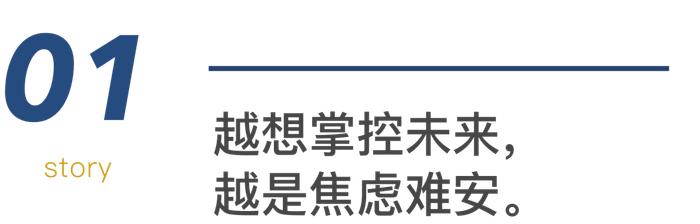 01
story

越想掌控未来，
越是焦虑难安。